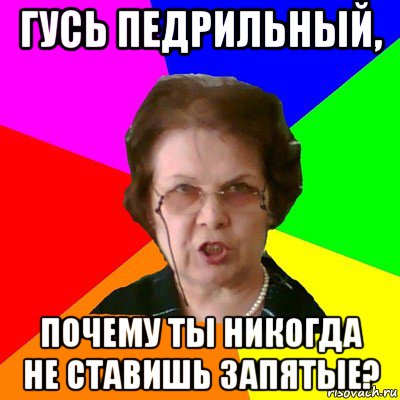 ГУСЬ ПЕДРИЛЬНЫЙ,

ПОЧЕМУ ТЫ НИКОГДА НЕ СТАВИШЬ ЗАПЯТЫЕ?

risovach.ru